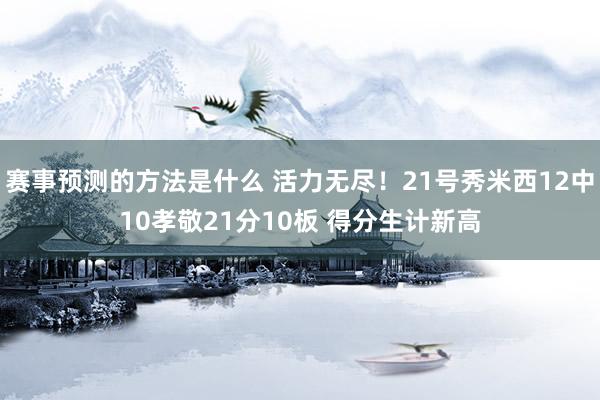 赛事预测的方法是什么 活力无尽！21号秀米西12中10孝敬21分10板 得分生计新高